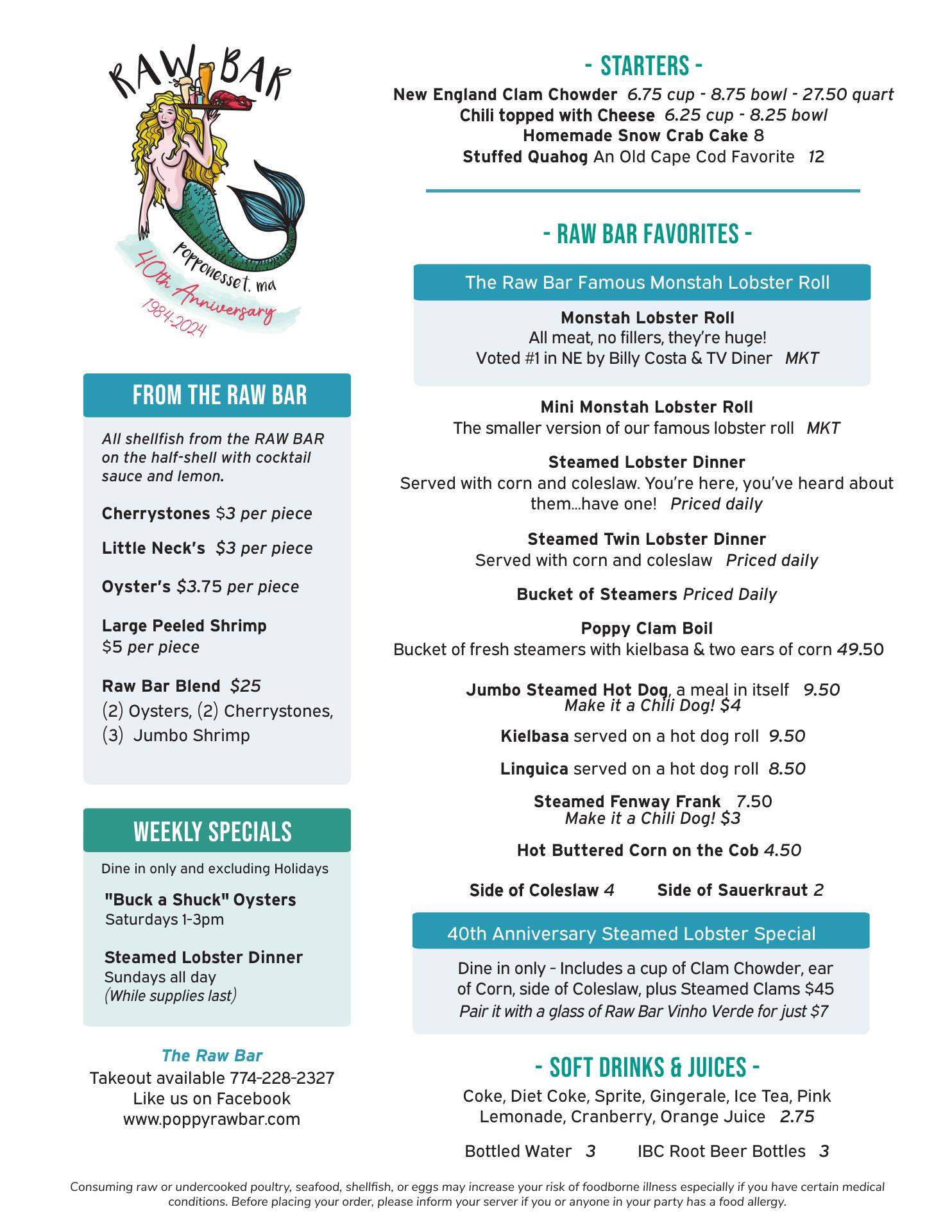 RAW BAR
popponesset, ma
40th Anniversary
1984-2024

FROM THE RAW BAR

All shellfish from the RAW BAR on the half-shell with cocktail sauce and lemon.

Cherrystones $3 per piece

Little Neck's $3 per piece

Oyster's $3.75 per piece

Large Peeled Shrimp
$5 per piece

Raw Bar Blend $25
(2) Oysters, (2) Cherrystones, (3) Jumbo Shrimp

WEEKLY SPECIALS

Dine in only and excluding Holidays

"Buck a Shuck" Oysters
Saturdays 1-3pm

Steamed Lobster Dinner
Sundays all day
(While supplies last)

The Raw Bar
Takeout available 774-228-2327
Like us on Facebook
www.poppyrawbar.com

- STARTERS -
New England Clam Chowder 6.75 cup - 8.75 bowl - 27.50 quart
Chili topped with Cheese 6.25 cup - 8.25 bowl
Homemade Snow Crab Cake 8
Stuffed Quahog An Old Cape Cod Favorite 12

- RAW BAR FAVORITES -

The Raw Bar Famous Monstah Lobster Roll

Monstah Lobster Roll
All meat, no fillers, they're huge!
Voted #1 in NE by Billy Costa & TV Diner MKT

Mini Monstah Lobster Roll
The smaller version of our famous lobster roll MKT

Steamed Lobster Dinner
Served with corn and coleslaw. You're here, you've heard about them...have one! Priced daily

Steamed Twin Lobster Dinner
Served with corn and coleslaw Priced daily

Bucket of Steamers Priced Daily

Poppy Clam Boil
Bucket of fresh steamers with kielbasa & two ears of corn 49.50

Jumbo Steamed Hot Dog, a meal in itself 9.50
Make it a Chili Dog! $4

Kielbasa served on a hot dog roll 9.50

Linguica served on a hot dog roll 8.50

Steamed Fenway Frank 7.50
Make it a Chili Dog! $3

Hot Buttered Corn on the Cob 4.50

Side of Coleslaw 4 Side of Sauerkraut 2

40th Anniversary Steamed Lobster Special

Dine in only - Includes a cup of Clam Chowder, ear of Corn, side of Coleslaw, plus Steamed Clams $45
Pair it with a glass of Raw Bar Vinho Verde for just $7

- SOFT DRINKS & JUICES -
Coke, Diet Coke, Sprite, Gingerale, Ice Tea, Pink Lemonade, Cranberry, Orange Juice 2.75

Bottled Water 3 IBC Root Beer Bottles 3

Consuming raw or undercooked poultry, seafood, shellfish, or eggs may increase your risk of foodborne illness especially if you have certain medical conditions. Before placing your order, please inform your server if you or anyone in your party has a food allergy.